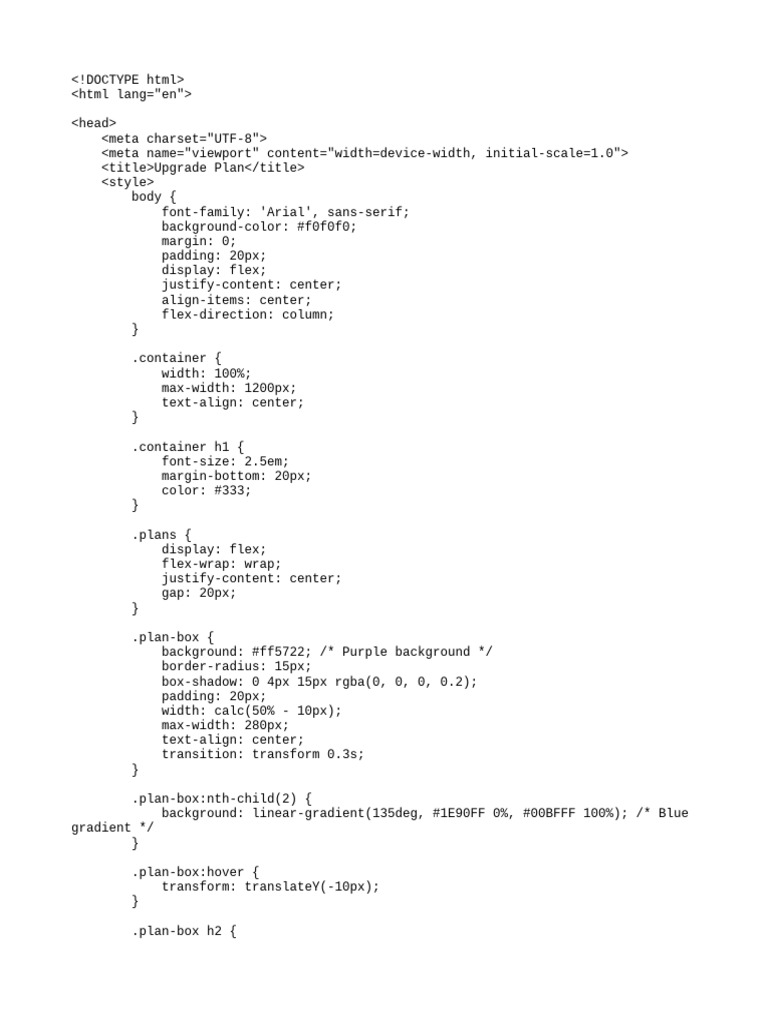 <!DOCTYPE html>
<html lang="en">

<head>
    <meta charset="UTF-8">
    <meta name="viewport" content="width=device-width, initial-scale=1.0">
    <title>Upgrade Plan</title>
    <style>
        body {
            font-family: 'Arial', sans-serif;
            background-color: #f0f0f0;
            margin: 0;
            padding: 20px;
            display: flex;
            justify-content: center;
            align-items: center;
            flex-direction: column;
        }

        .container {
            width: 100%;
            max-width: 1200px;
            text-align: center;
        }

        .container h1 {
            font-size: 2.5em;
            margin-bottom: 20px;
            color: #333;
        }

        .plans {
            display: flex;
            flex-wrap: wrap;
            justify-content: center;
            gap: 20px;
        }

        .plan-box {
            background: #ff5722; /* Purple background */
            border-radius: 15px;
            box-shadow: 0 4px 15px rgba(0, 0, 0, 0.2);
            padding: 20px;
            width: calc(50% - 10px);
            max-width: 280px;
            text-align: center;
            transition: transform 0.3s;
        }

        .plan-box:nth-child(2) {
            background: linear-gradient(135deg, #1E90FF 0%, #00BFFF 100%); /* Blue gradient */
        }

        .plan-box:hover {
            transform: translateY(-10px);
        }

        .plan-box h2 {